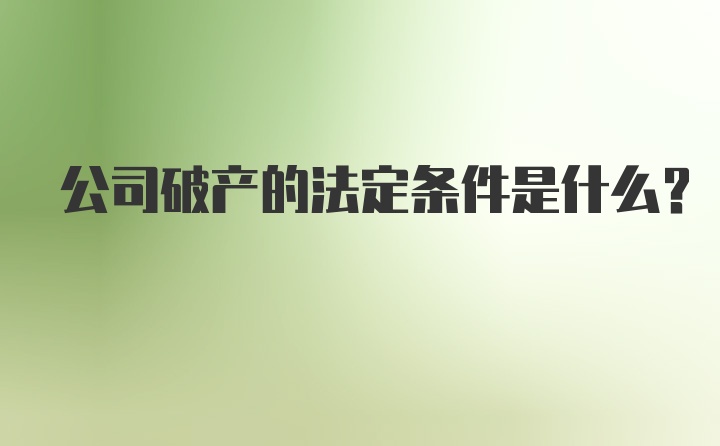 公司破产的法定条件是什么?